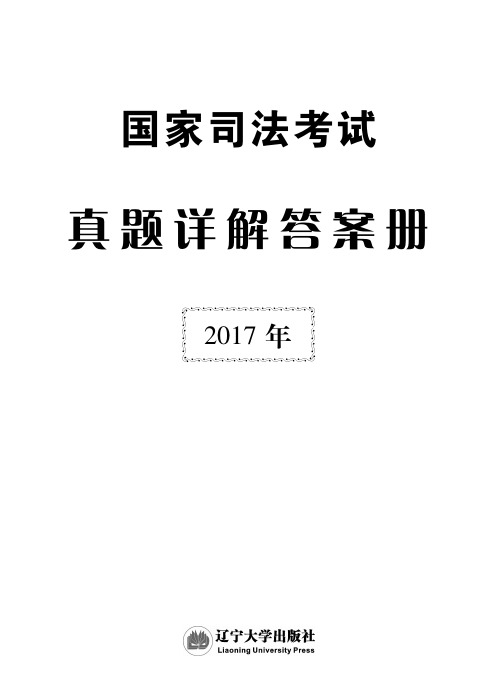 国家司法考试

真题详解答案册

2017 年

辽宁大学出版社
Liaoning University Press